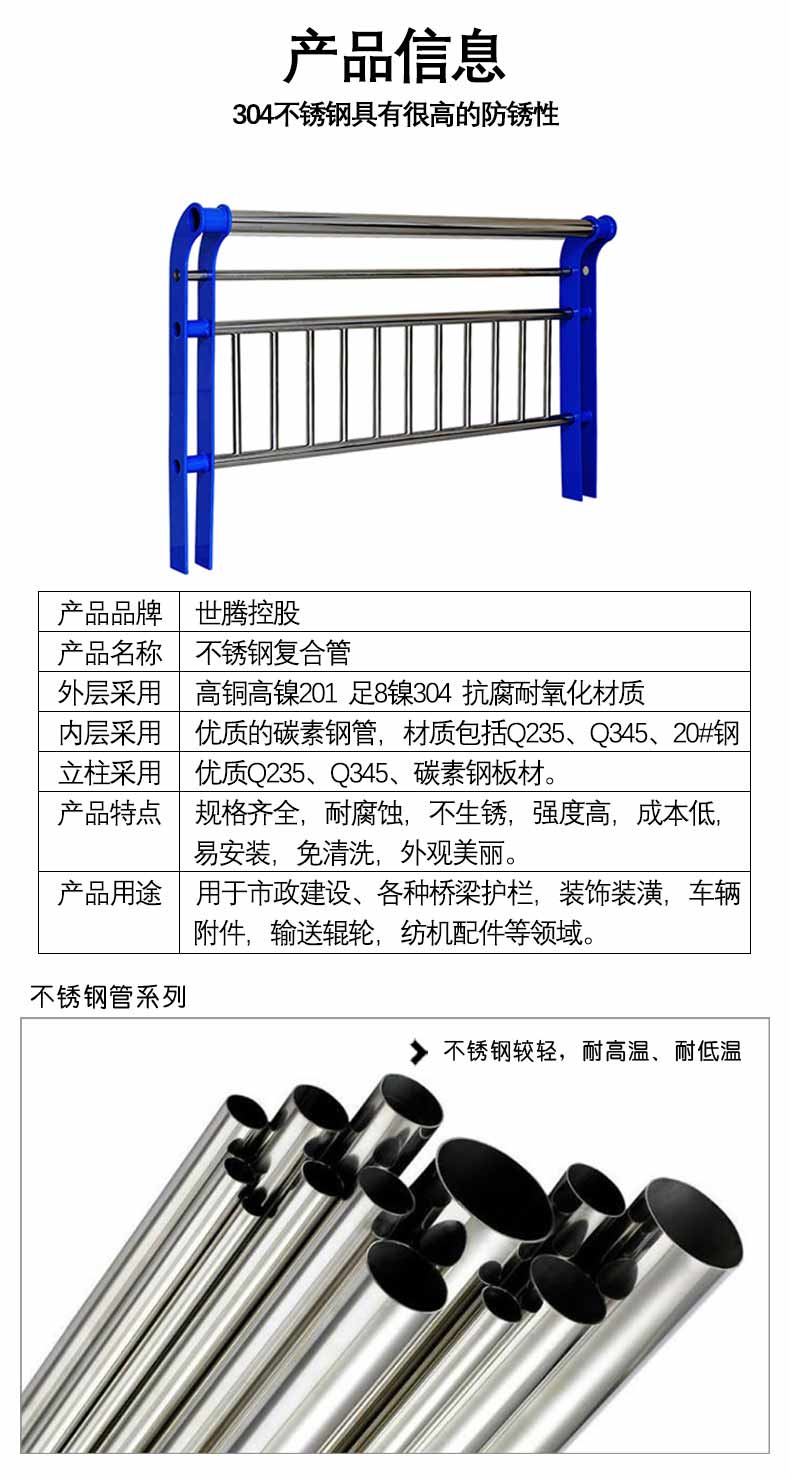 产品信息

304不锈钢具有很高的防锈性

| 产品品牌 | 世腾控股 |
|---|---|
| 产品名称 | 不锈钢复合管 |
| 外层采用 | 高铜高镍201 足8镍304 抗腐耐氧化材质 |
| 内层采用 | 优质的碳素钢管，材质包括Q235、Q345、20#钢 |
| 立柱采用 | 优质Q235、Q345、碳素钢板材。 |
| 产品特点 | 规格齐全，耐腐蚀，不生锈，强度高，成本低，易安装，免清洗，外观美丽。 |
| 产品用途 | 用于市政建设、各种桥梁护栏，装饰装潢，车辆附件，输送辊轮，纺机配件等领域。 |

不锈钢管系列

不锈钢较轻，耐高温、耐低温